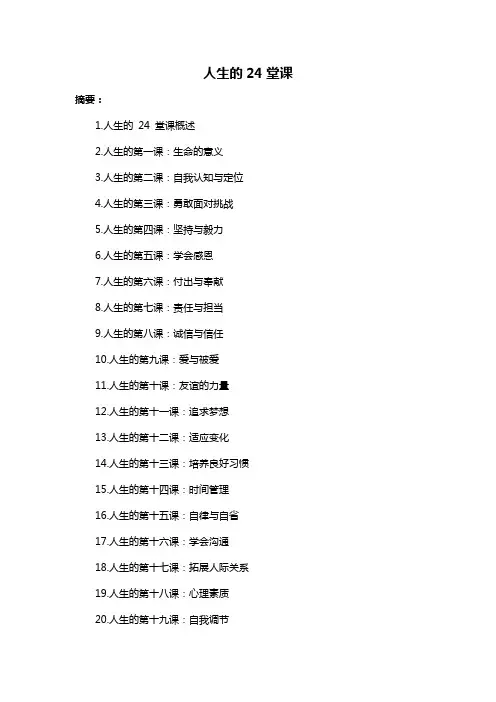 人生的 24 堂课

摘要：

1.人生的 24 堂课概述

2.人生的第一课：生命的意义

3.人生的第二课：自我认知与定位

4.人生的第三课：勇敢面对挑战

5.人生的第四课：坚持与毅力

6.人生的第五课：学会感恩

7.人生的第六课：付出与奉献

8.人生的第七课：责任与担当

9.人生的第八课：诚信与信任

10.人生的第九课：爱与被爱

11.人生的第十课：友谊的力量

12.人生的第十一课：追求梦想

13.人生的第十二课：适应变化

14.人生的第十三课：培养良好习惯

15.人生的第十四课：时间管理

16.人生的第十五课：自律与自省

17.人生的第十六课：学会沟通

18.人生的第十七课：拓展人际关系

19.人生的第十八课：心理素质

20.人生的第十九课：自我调节